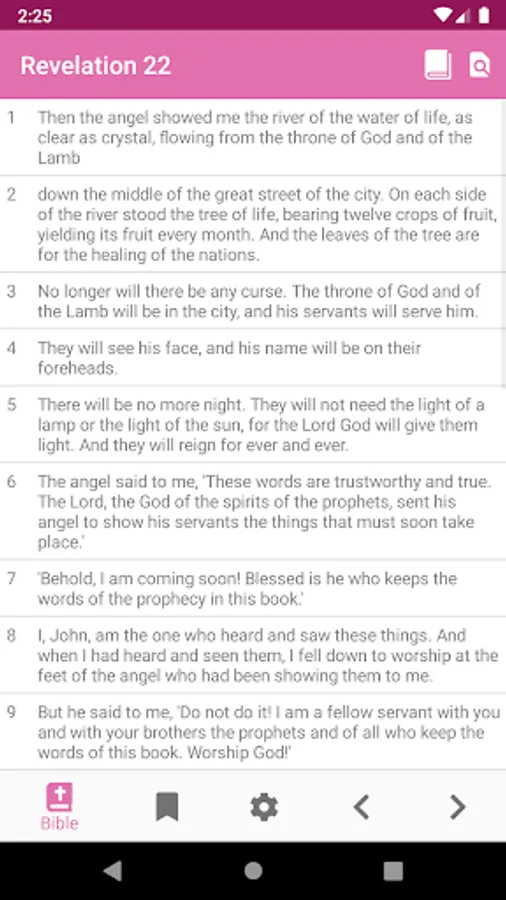 2:25

Revelation 22

1 Then the angel showed me the river of the water of life, as clear as crystal, flowing from the throne of God and of the Lamb

2 down the middle of the great street of the city. On each side of the river stood the tree of life, bearing twelve crops of fruit, yielding its fruit every month. And the leaves of the tree are for the healing of the nations.

3 No longer will there be any curse. The throne of God and of the Lamb will be in the city, and his servants will serve him.

4 They will see his face, and his name will be on their foreheads.

5 There will be no more night. They will not need the light of a lamp or the light of the sun, for the Lord God will give them light. And they will reign for ever and ever.

6 The angel said to me, 'These words are trustworthy and true. The Lord, the God of the spirits of the prophets, sent his angel to show his servants the things that must soon take place.'

7 'Behold, I am coming soon! Blessed is he who keeps the words of the prophecy in this book.'

8 I, John, am the one who heard and saw these things. And when I had heard and seen them, I fell down to worship at the feet of the angel who had been showing them to me.

9 But he said to me, 'Do not do it! I am a fellow servant with you and with your brothers the prophets and of all who keep the words of this book. Worship God!'

Bible